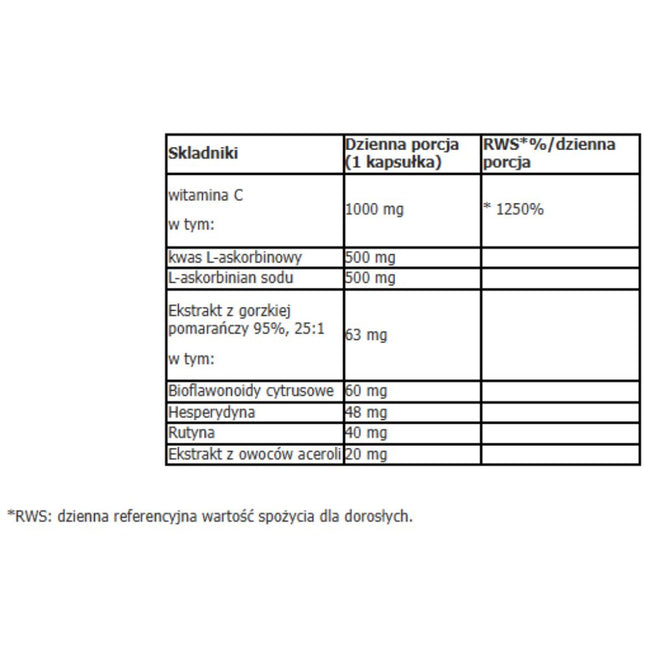 | Skladniki | Dzienna porcja (1 kapsułka) | RWS*%/dzienna porcja |
|---|---|---|
| witamina C w tym: | 1000 mg | * 1250% |
| kwas L-askorbinowy | 500 mg | |
| L-askorbinian sodu | 500 mg | |
| Ekstrakt z gorzkiej pomarańczy 95%, 25:1 w tym: | 63 mg | |
| Bioflawonoidy cytrusowe | 60 mg | |
| Hesperydyna | 48 mg | |
| Rutyna | 40 mg | |
| Ekstrakt z owoców aceroli | 20 mg | |

*RWS: dzienna referencyjna wartość spożycia dla dorosłych.